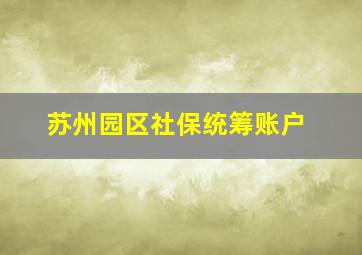 苏州园区社保统筹账户